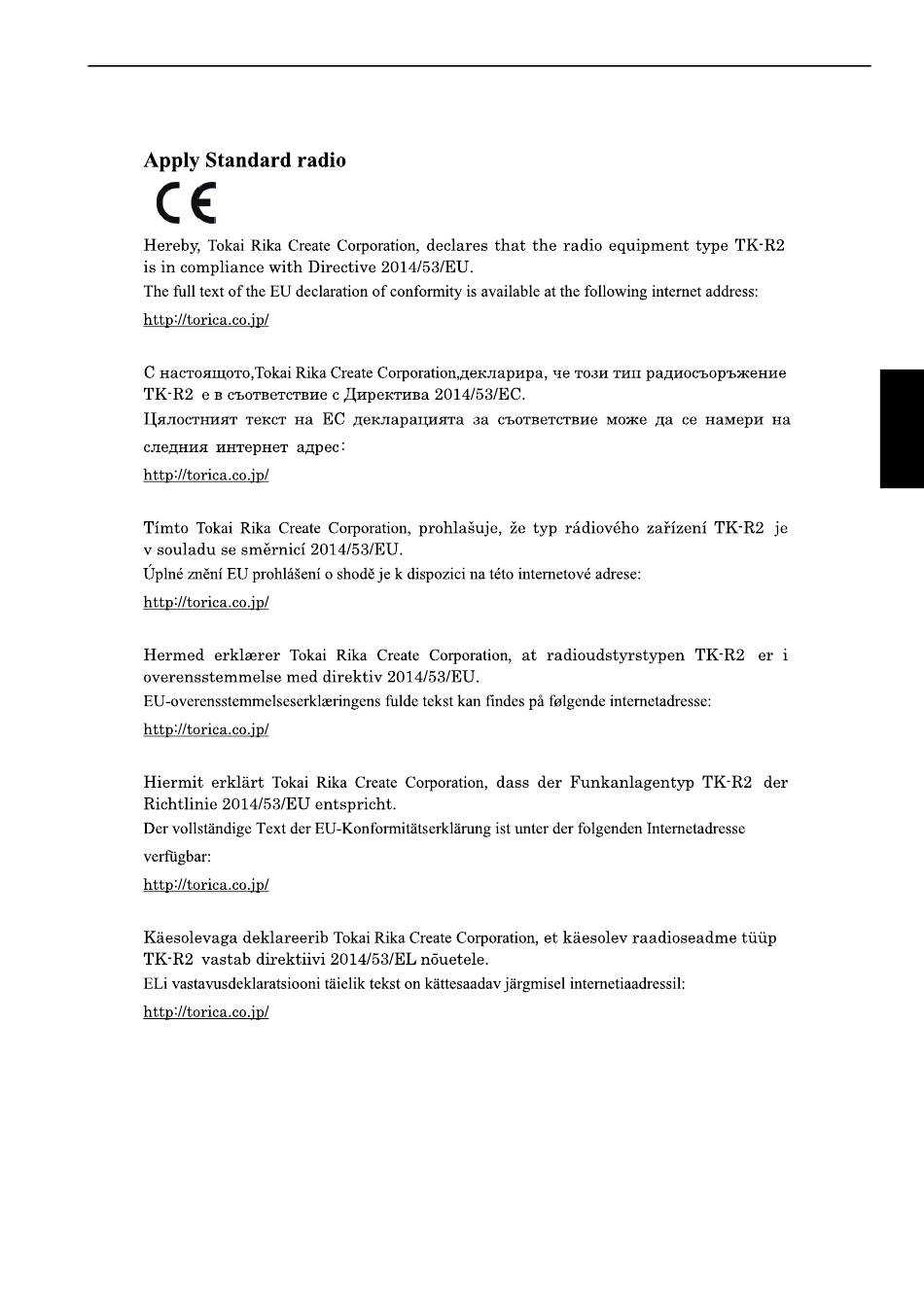 Apply Standard radio

CE

Hereby, Tokai Rika Create Corporation, declares that the radio equipment type TK-R2 is in compliance with Directive 2014/53/EU.
The full text of the EU declaration of conformity is available at the following internet address:
http://torica.co.jp/

С настоящото,Tokai Rika Create Corporation,декларира, че този тип радиосъоръжение TK-R2 е в съответствие с Директива 2014/53/ЕС.
Цялостният текст на ЕС декларацията за съответствие може да се намери на следния интернет адрес:
http://torica.co.jp/

Tímto Tokai Rika Create Corporation, prohlašuje, že typ rádiového zařízení TK-R2 je v souladu se směrnicí 2014/53/EU.
Úplné znění EU prohlášení o shodě je k dispozici na této internetové adrese:
http://torica.co.jp/

Hermed erklærer Tokai Rika Create Corporation, at radioudstyrstypen TK-R2 er i overensstemmelse med direktiv 2014/53/EU.
EU-overensstemmelseserklæringens fulde tekst kan findes på følgende internetadresse:
http://torica.co.jp/

Hiermit erklärt Tokai Rika Create Corporation, dass der Funkanlagentyp TK-R2 der Richtlinie 2014/53/EU entspricht.
Der vollständige Text der EU-Konformitätserklärung ist unter der folgenden Internetadresse verfügbar:
http://torica.co.jp/

Käesolevaga deklareerib Tokai Rika Create Corporation, et käesolev raadioseadme tüüp TK-R2 vastab direktiivi 2014/53/EL nõuetele.
ELi vastavusdeklaratsiooni täielik tekst on kättesaadav järgmisel internetiaadressil:
http://torica.co.jp/